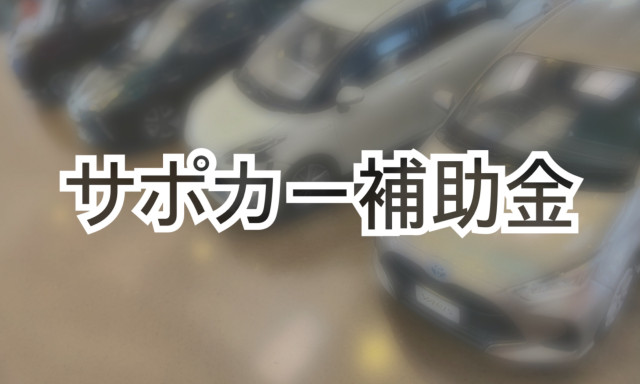 サポカー補助金